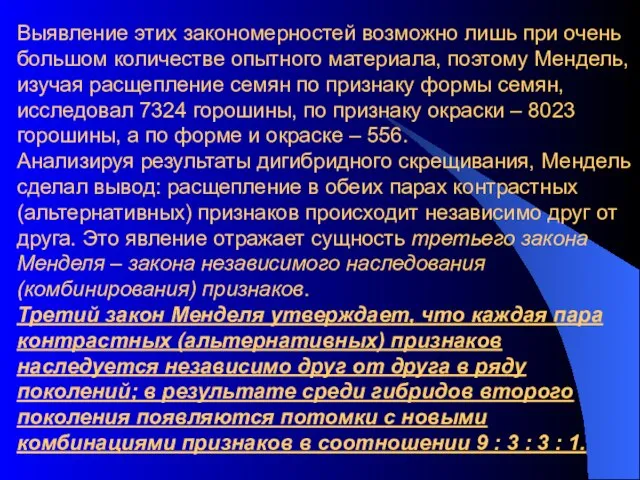 Выявление этих закономерностей возможно лишь при очень большом количестве опытного материала, поэтому Мендель, изучая расщепление семян по признаку формы семян, исследовал 7324 горошины, по признаку окраски – 8023 горошины, а по форме и окраске – 556.
Анализируя результаты дигибридного скрещивания, Мендель сделал вывод: расщепление в обеих парах контрастных (альтернативных) признаков происходит независимо друг от друга. Это явление отражает сущность третьего закона Менделя – закона независимого наследования (комбинирования) признаков.
Третий закон Менделя утверждает, что каждая пара контрастных (альтернативных) признаков наследуется независимо друг от друга в ряду поколений; в результате среди гибридов второго поколения появляются потомки с новыми комбинациями признаков в соотношении 9 : 3 : 3 : 1.